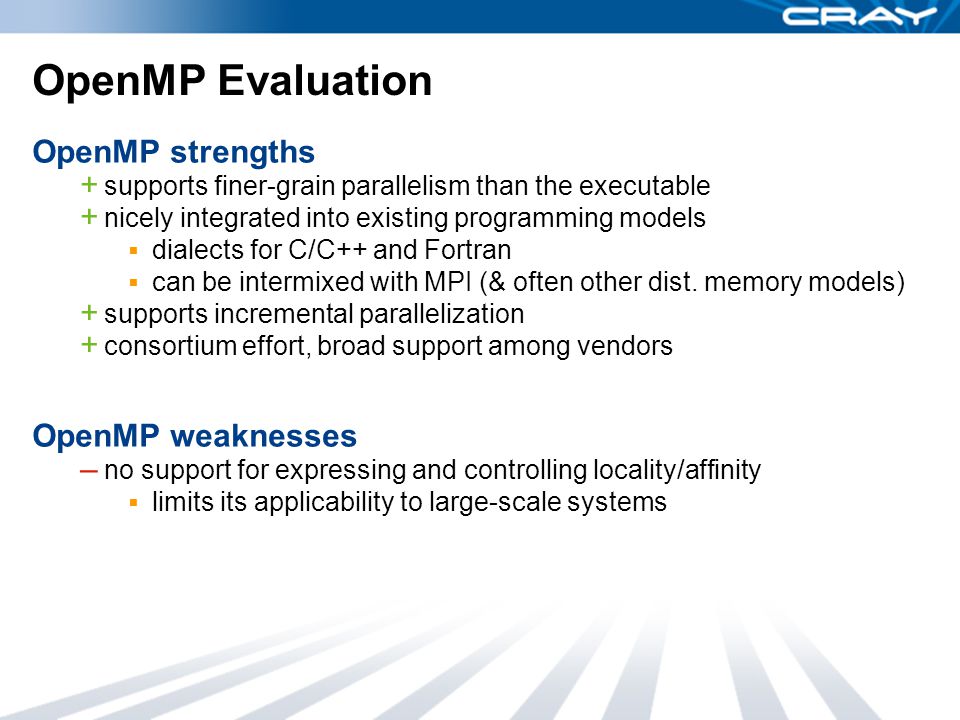 CRAY

OpenMP Evaluation

OpenMP strengths
+ supports finer-grain parallelism than the executable
+ nicely integrated into existing programming models
▪ dialects for C/C++ and Fortran
▪ can be intermixed with MPI (& often other dist. memory models)
+ supports incremental parallelization
+ consortium effort, broad support among vendors

OpenMP weaknesses
– no support for expressing and controlling locality/affinity
▪ limits its applicability to large-scale systems